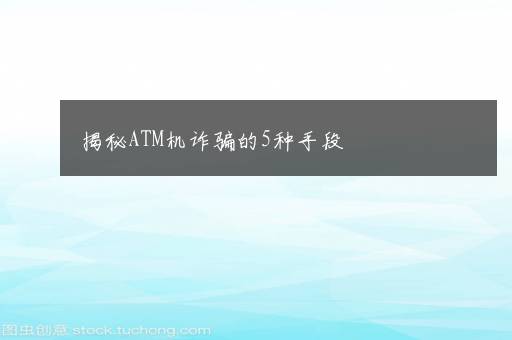 揭秘ATM机诈骗的5种手段

图虫创意 stock.tuchong.com